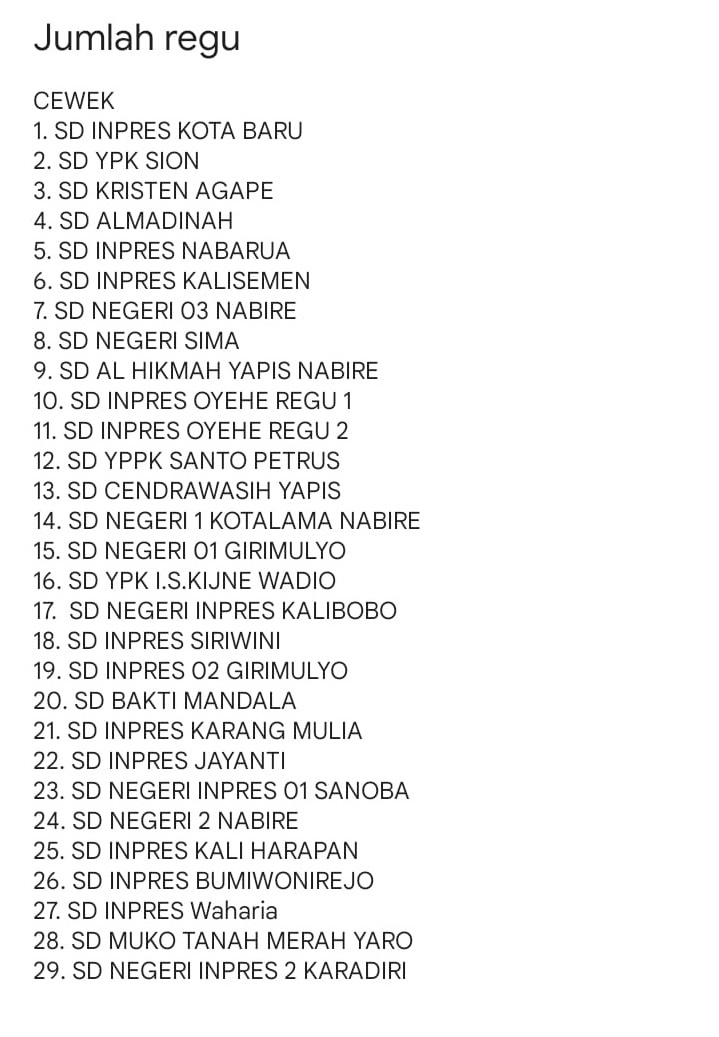 Jumlah regu

CEWEK
1. SD INPRES KOTA BARU
2. SD YPK SION
3. SD KRISTEN AGAPE
4. SD ALMADINAH
5. SD INPRES NABARUA
6. SD INPRES KALISEMEN
7. SD NEGERI 03 NABIRE
8. SD NEGERI SIMA
9. SD AL HIKMAH YAPIS NABIRE
10. SD INPRES OYEHE REGU 1
11. SD INPRES OYEHE REGU 2
12. SD YPPK SANTO PETRUS
13. SD CENDRAWASIH YAPIS
14. SD NEGERI 1 KOTALAMA NABIRE
15. SD NEGERI 01 GIRIMULYO
16. SD YPK I.S.KIJNE WADIO
17. SD NEGERI INPRES KALIBOBO
18. SD INPRES SIRIWINI
19. SD INPRES 02 GIRIMULYO
20. SD BAKTI MANDALA
21. SD INPRES KARANG MULIA
22. SD INPRES JAYANTI
23. SD NEGERI INPRES 01 SANOBA
24. SD NEGERI 2 NABIRE
25. SD INPRES KALI HARAPAN
26. SD INPRES BUMIWONIREJO
27. SD INPRES Waharia
28. SD MUKO TANAH MERAH YARO
29. SD NEGERI INPRES 2 KARADIRI